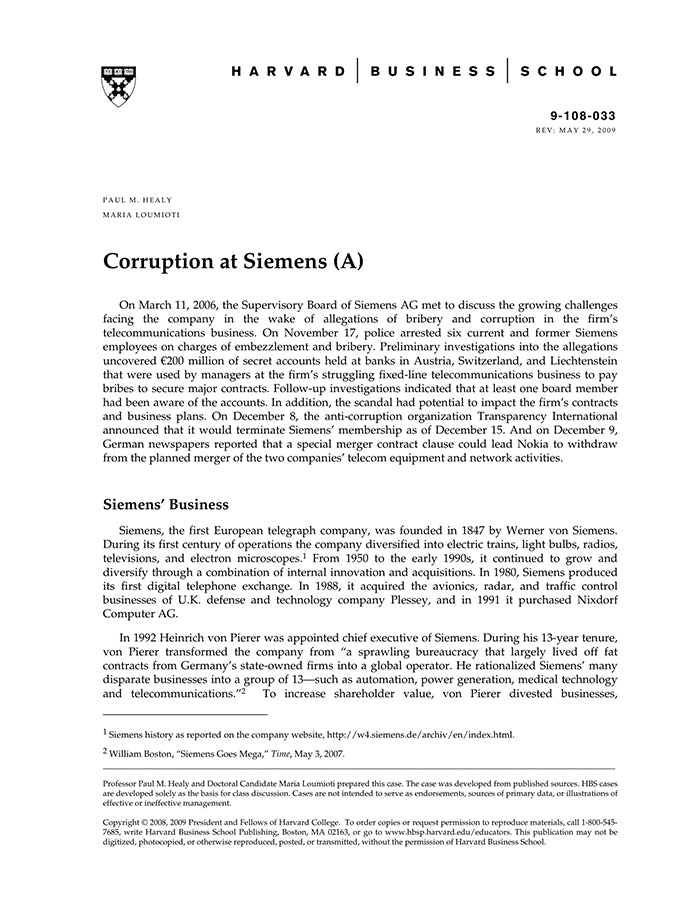 HARVARD | BUSINESS | SCHOOL

9-108-033
REV: MAY 29, 2009

PAUL M. HEALY
MARIA LOUMIOTI

Corruption at Siemens (A)

On March 11, 2006, the Supervisory Board of Siemens AG met to discuss the growing challenges facing the company in the wake of allegations of bribery and corruption in the firm's telecommunications business. On November 17, police arrested six current and former Siemens employees on charges of embezzlement and bribery. Preliminary investigations into the allegations uncovered €200 million of secret accounts held at banks in Austria, Switzerland, and Liechtenstein that were used by managers at the firm's struggling fixed-line telecommunications business to pay bribes to secure major contracts. Follow-up investigations indicated that at least one board member had been aware of the accounts. In addition, the scandal had potential to impact the firm's contracts and business plans. On December 8, the anti-corruption organization Transparency International announced that it would terminate Siemens' membership as of December 15. And on December 9, German newspapers reported that a special merger contract clause could lead Nokia to withdraw from the planned merger of the two companies' telecom equipment and network activities.

Siemens' Business

Siemens, the first European telegraph company, was founded in 1847 by Werner von Siemens. During its first century of operations the company diversified into electric trains, light bulbs, radios, televisions, and electron microscopes.$^1$ From 1950 to the early 1990s, it continued to grow and diversify through a combination of internal innovation and acquisitions. In 1980, Siemens produced its first digital telephone exchange. In 1988, it acquired the avionics, radar, and traffic control businesses of U.K. defense and technology company Plessey, and in 1991 it purchased Nixdorf Computer AG.

In 1992 Heinrich von Pierer was appointed chief executive of Siemens. During his 13-year tenure, von Pierer transformed the company from "a sprawling bureaucracy that largely lived off fat contracts from Germany's state-owned firms into a global operator. He rationalized Siemens' many disparate businesses into a group of 13—such as automation, power generation, medical technology and telecommunications."$^2$ To increase shareholder value, von Pierer divested businesses,

$^1$ Siemens history as reported on the company website, http://w4.siemens.de/archiv/en/index.html.

$^2$ William Boston, "Siemens Goes Mega," Time, May 3, 2007.

Professor Paul M. Healy and Doctoral Candidate Maria Loumioti prepared this case. The case was developed from published sources. HBS cases are developed solely as the basis for class discussion. Cases are not intended to serve as endorsements, sources of primary data, or illustrations of effective or ineffective management.

Copyright © 2008, 2009 President and Fellows of Harvard College. To order copies or request permission to reproduce materials, call 1-800-545-7685, write Harvard Business School Publishing, Boston, MA 02163, or go to www.hbsp.harvard.edu/educators. This publication may not be digitized, photocopied, or otherwise reproduced, posted, or transmitted, without the permission of Harvard Business School.